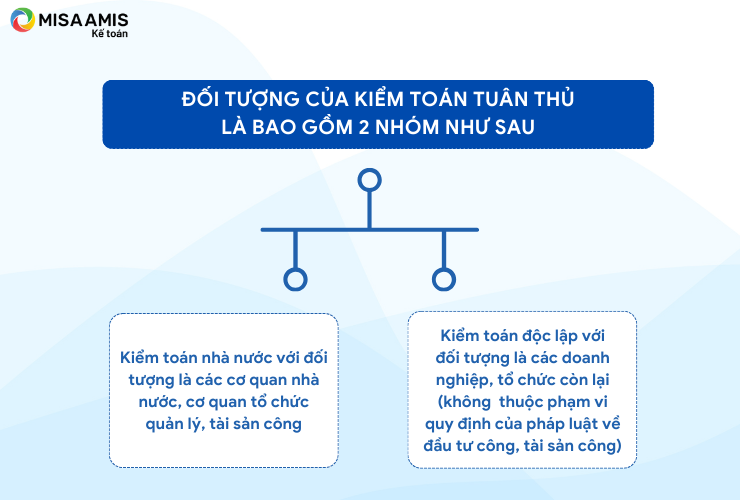 MISA AMIS
Kế toán

ĐỐI TƯỢNG CỦA KIỂM TOÁN TUÂN THỦ LÀ BAO GỒM 2 NHÓM NHƯ SAU

Kiểm toán nhà nước với đối tượng là các cơ quan nhà nước, cơ quan tổ chức quản lý, tài sản công

Kiểm toán độc lập với đối tượng là các doanh nghiệp, tổ chức còn lại (không thuộc phạm vi quy định của pháp luật về đầu tư công, tài sản công)